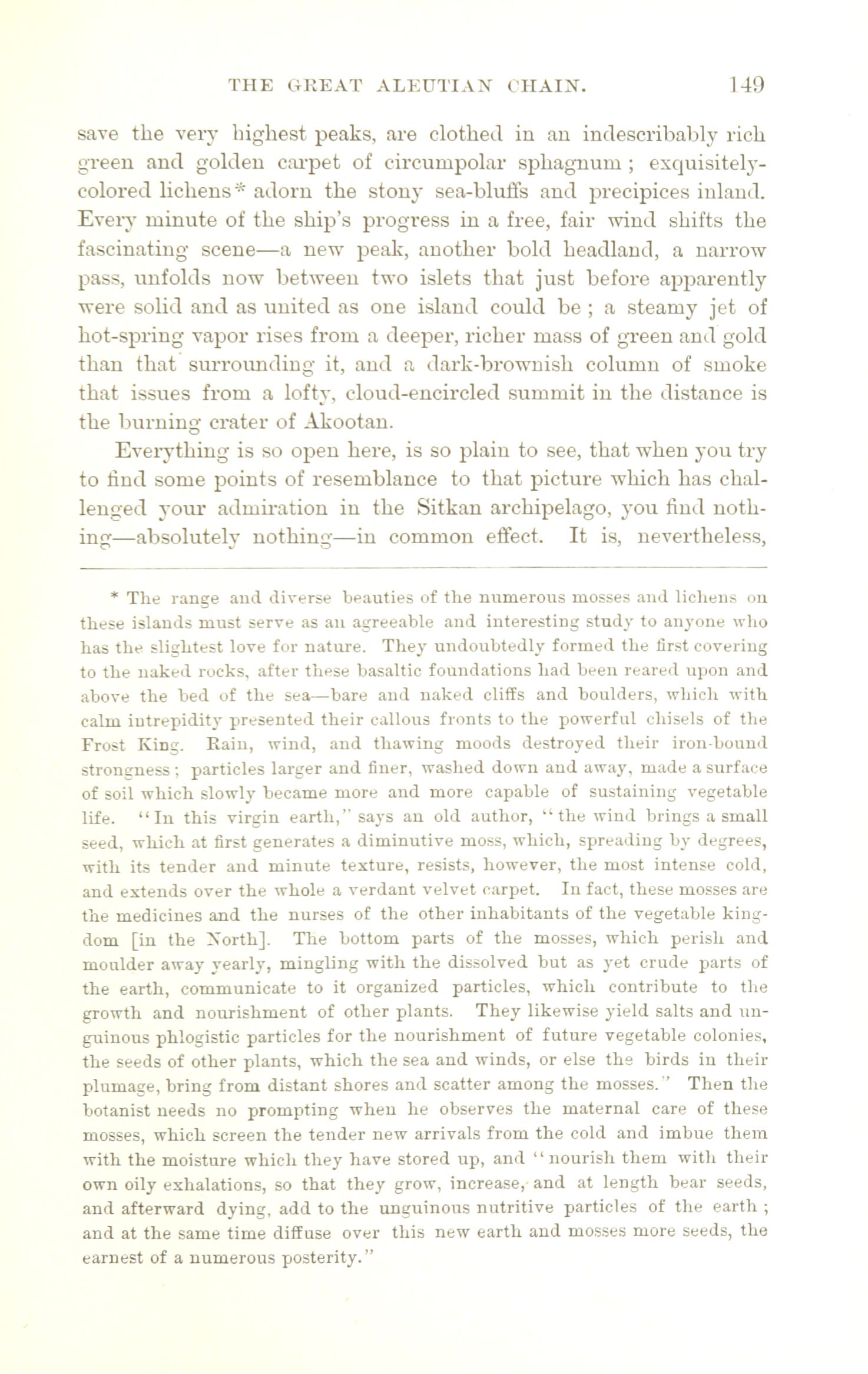 THE GREAT ALEUTIAN CHAIN. 149

save the very highest peaks, are clothed in an indescribably rich green and golden carpet of circumpolar sphagnum; exquisitely-colored lichens* adorn the stony sea-bluffs and precipices inland. Every minute of the ship's progress in a free, fair wind shifts the fascinating scene—a new peak, another bold headland, a narrow pass, unfolds now between two islets that just before apparently were solid and as united as one island could be; a steamy jet of hot-spring vapor rises from a deeper, richer mass of green and gold than that surrounding it, and a dark-brownish column of smoke that issues from a lofty, cloud-encircled summit in the distance is the burning crater of Akootan.

Everything is so open here, is so plain to see, that when you try to find some points of resemblance to that picture which has challenged your admiration in the Sitkan archipelago, you find nothing—absolutely nothing—in common effect. It is, nevertheless,

* The range and diverse beauties of the numerous mosses and lichens on these islands must serve as an agreeable and interesting study to anyone who has the slightest love for nature. They undoubtedly formed the first covering to the naked rocks, after these basaltic foundations had been reared upon and above the bed of the sea—bare and naked cliffs and boulders, which with calm intrepidity presented their callous fronts to the powerful chisels of the Frost King. Rain, wind, and thawing moods destroyed their iron-bound strongness; particles larger and finer, washed down and away, made a surface of soil which slowly became more and more capable of sustaining vegetable life. "In this virgin earth," says an old author, "the wind brings a small seed, which at first generates a diminutive moss, which, spreading by degrees, with its tender and minute texture, resists, however, the most intense cold, and extends over the whole a verdant velvet carpet. In fact, these mosses are the medicines and the nurses of the other inhabitants of the vegetable kingdom [in the North]. The bottom parts of the mosses, which perish and moulder away yearly, mingling with the dissolved but as yet crude parts of the earth, communicate to it organized particles, which contribute to the growth and nourishment of other plants. They likewise yield salts and unguinous phlogistic particles for the nourishment of future vegetable colonies, the seeds of other plants, which the sea and winds, or else the birds in their plumage, bring from distant shores and scatter among the mosses." Then the botanist needs no prompting when he observes the maternal care of these mosses, which screen the tender new arrivals from the cold and imbue them with the moisture which they have stored up, and "nourish them with their own oily exhalations, so that they grow, increase, and at length bear seeds, and afterward dying, add to the unguinous nutritive particles of the earth; and at the same time diffuse over this new earth and mosses more seeds, the earnest of a numerous posterity."